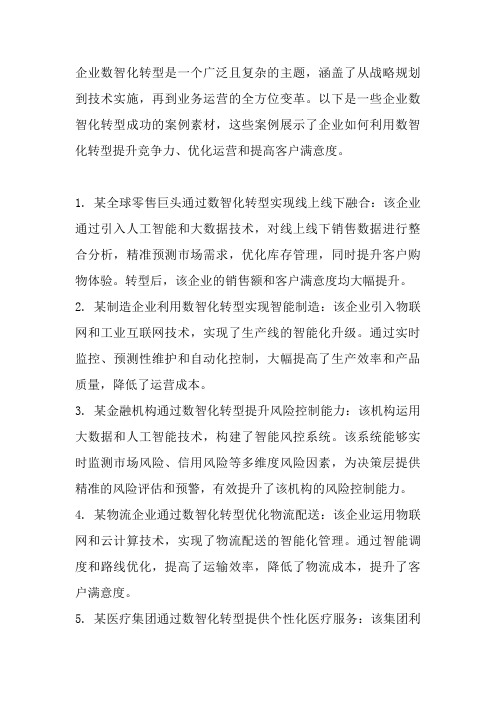 企业数智化转型是一个广泛且复杂的主题，涵盖了从战略规划到技术实施，再到业务运营的全方位变革。以下是一些企业数智化转型成功的案例素材，这些案例展示了企业如何利用数智化转型提升竞争力、优化运营和提高客户满意度。

1. 某全球零售巨头通过数智化转型实现线上线下融合：该企业通过引入人工智能和大数据技术，对线上线下销售数据进行整合分析，精准预测市场需求，优化库存管理，同时提升客户购物体验。转型后，该企业的销售额和客户满意度均大幅提升。

2. 某制造企业利用数智化转型实现智能制造：该企业引入物联网和工业互联网技术，实现了生产线的智能化升级。通过实时监控、预测性维护和自动化控制，大幅提高了生产效率和产品质量，降低了运营成本。

3. 某金融机构通过数智化转型提升风险控制能力：该机构运用大数据和人工智能技术，构建了智能风控系统。该系统能够实时监测市场风险、信用风险等多维度风险因素，为决策层提供精准的风险评估和预警，有效提升了该机构的风险控制能力。

4. 某物流企业通过数智化转型优化物流配送：该企业运用物联网和云计算技术，实现了物流配送的智能化管理。通过智能调度和路线优化，提高了运输效率，降低了物流成本，提升了客户满意度。

5. 某医疗集团通过数智化转型提供个性化医疗服务：该集团利